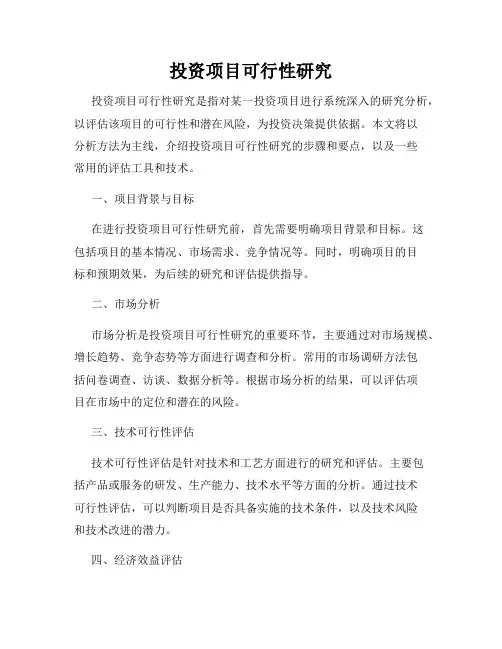 投资项目可行性研究

投资项目可行性研究是指对某一投资项目进行系统深入的研究分析，以评估该项目的可行性和潜在风险，为投资决策提供依据。本文将以分析方法为主线，介绍投资项目可行性研究的步骤和要点，以及一些常用的评估工具和技术。

一、项目背景与目标

在进行投资项目可行性研究前，首先需要明确项目背景和目标。这包括项目的基本情况、市场需求、竞争情况等。同时，明确项目的目标和预期效果，为后续的研究和评估提供指导。

二、市场分析

市场分析是投资项目可行性研究的重要环节，主要通过对市场规模、增长趋势、竞争态势等方面进行调查和分析。常用的市场调研方法包括问卷调查、访谈、数据分析等。根据市场分析的结果，可以评估项目在市场中的定位和潜在的风险。

三、技术可行性评估

技术可行性评估是针对技术和工艺方面进行的研究和评估。主要包括产品或服务的研发、生产能力、技术水平等方面的分析。通过技术可行性评估，可以判断项目是否具备实施的技术条件，以及技术风险和技术改进的潜力。

四、经济效益评估